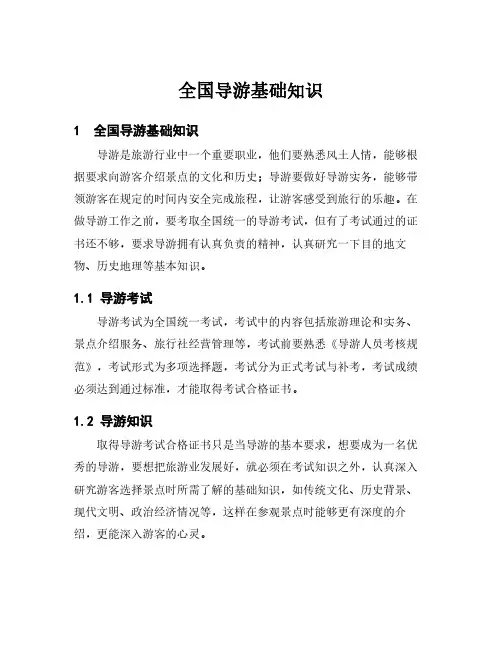 全国导游基础知识

1　全国导游基础知识

导游是旅游行业中一个重要职业，他们要熟悉风土人情，能够根据要求向游客介绍景点的文化和历史；导游要做好导游实务，能够带领游客在规定的时间内安全完成旅程，让游客感受到旅行的乐趣。在做导游工作之前，要考取全国统一的导游考试，但有了考试通过的证书还不够，要求导游拥有认真负责的精神，认真研究一下目的地文物、历史地理等基本知识。

1.1 导游考试

导游考试为全国统一考试，考试中的内容包括旅游理论和实务、景点介绍服务、旅行社经营管理等，考试前要熟悉《导游人员考核规范》，考试形式为多项选择题，考试分为正式考试与补考，考试成绩必须达到通过标准，才能取得考试合格证书。

1.2 导游知识

取得导游考试合格证书只是当导游的基本要求，想要成为一名优秀的导游，要想把旅游业发展好，就必须在考试知识之外，认真深入研究游客选择景点时所需了解的基础知识，如传统文化、历史背景、现代文明、政治经济情况等，这样在参观景点时能够更有深度的介绍，更能深入游客的心灵。